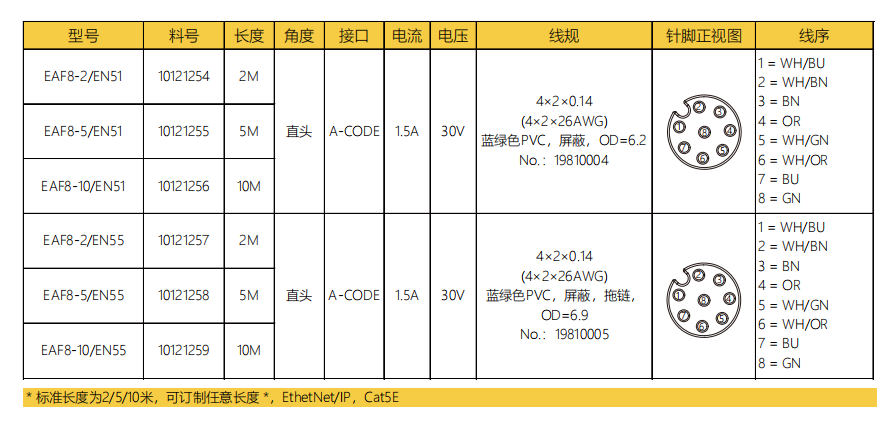 | 型号 | 料号 | 长度 | 角度 | 接口 | 电流 | 电压 | 线规 | 针脚正视图 | 线序 |
|---|---|---|---|---|---|---|---|---|---|
| EAF8-2/EN51 | 10121254 | 2M | 直头 | A-CODE | 1.5A | 30V | 4×2×0.14 (4×2×26AWG) 蓝绿色PVC，屏蔽，OD=6.2 No.：19810004 | 1 2 3 4 5 6 7 8 | 1 = WH/BU 2 = WH/BN 3 = BN 4 = OR 5 = WH/GN 6 = WH/OR 7 = BU 8 = GN |
| EAF8-5/EN51 | 10121255 | 5M | | | | | | | |
| EAF8-10/EN51 | 10121256 | 10M | | | | | | | |
| EAF8-2/EN55 | 10121257 | 2M | 直头 | A-CODE | 1.5A | 30V | 4×2×0.14 (4×2×26AWG) 蓝绿色PVC，屏蔽，拖链，OD=6.9 No.：19810005 | 1 2 3 4 5 6 7 8 | 1 = WH/BU 2 = WH/BN 3 = BN 4 = OR 5 = WH/GN 6 = WH/OR 7 = BU 8 = GN |
| EAF8-5/EN55 | 10121258 | 5M | | | | | | | |
| EAF8-10/EN55 | 10121259 | 10M | | | | | | | |

* 标准长度为2/5/10米，可订制任意长度 *，EthetNet/IP，Cat5E